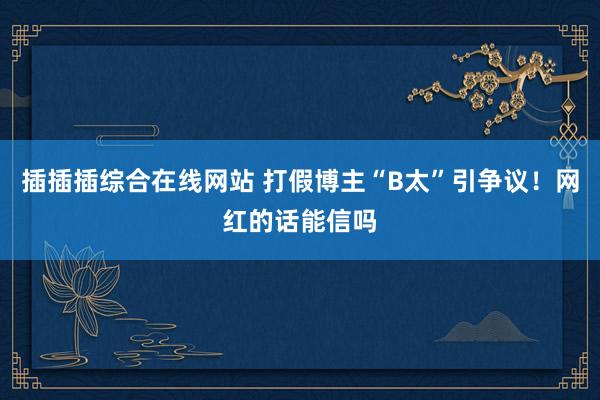 插插插综合在线网站 打假博主“B太”引争议！网红的话能信吗